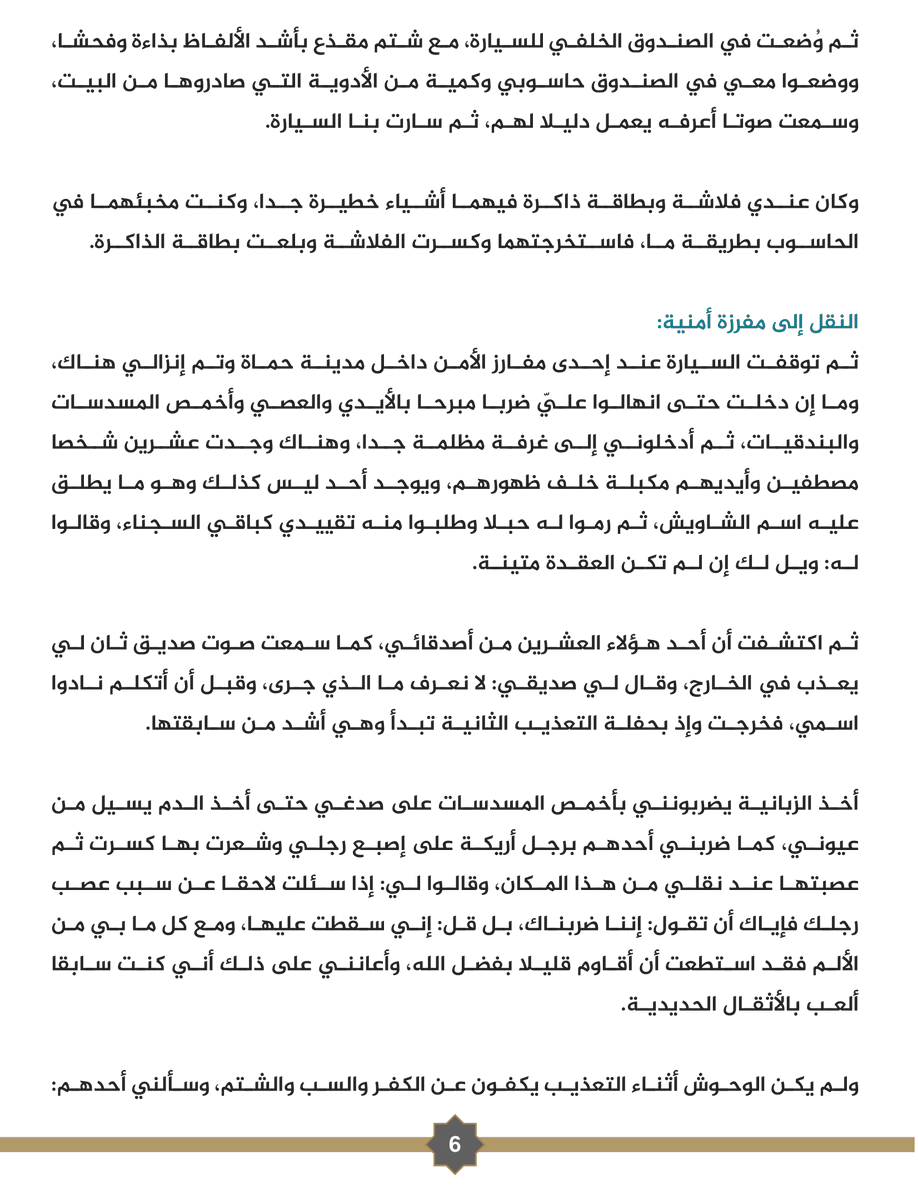 ثم وُضعت في الصندوق الخلفي للسيارة، مع شتم مقذع بأشد الألفاظ بذاءة وفحشا، ووضعوا معي في الصندوق حاسوبي وكمية من الأدوية التي صادروها من البيت، وسمعت صوتا أعرفه يعمل دليلا لهم، ثم سارت بنا السيارة.

وكان عندي فلاشة وبطاقة ذاكرة فيهما أشياء خطيرة جدا، وكنت مخبئهما في الحاسوب بطريقة ما، فاستخرجتهما وكسرت الفلاشة وبلعت بطاقة الذاكرة.

النقل إلى مفرزة أمنية:

ثم توقفت السيارة عند إحدى مفارز الأمن داخل مدينة حماة وتم إنزالي هناك، وما إن دخلت حتى انهالوا عليّ ضربا مبرحا بالأيدي والعصي وأخمص المسدسات والبندقيات، ثم أدخلوني إلى غرفة مظلمة جدا، وهناك وجدت عشرين شخصا مصطفين وأيديهم مكبلة خلف ظهورهم، ويوجد أحد ليس كذلك وهو ما يطلق عليه اسم الشاويش، ثم رموا له حبلا وطلبوا منه تقييدي كباقي السجناء، وقالوا له: ويل لك إن لم تكن العقدة متينة.

ثم اكتشفت أن أحد هؤلاء العشرين من أصدقائي، كما سمعت صوت صديق ثان لي يعذب في الخارج، وقال لي صديقي: لا نعرف ما الذي جرى، وقبل أن أتكلم نادوا اسمي، فخرجت وإذ بحفلة التعذيب الثانية تبدأ وهي أشد من سابقتها.

أخذ الزبانية يضربونني بأخمص المسدسات على صدغي حتى أخذ الدم يسيل من عيوني، كما ضربني أحدهم برجل أريكة على إصبع رجلي وشعرت بها كسرت ثم عصبتها عند نقلي من هذا المكان، وقالوا لي: إذا سئلت لاحقا عن سبب عصب رجلك فإياك أن تقول: إننا ضربناك، بل قل: إني سقطت عليها، ومع كل ما بي من الألم فقد استطعت أن أقاوم قليلا بفضل الله، وأعانني على ذلك أني كنت سابقا ألعب بالأثقال الحديدية.

ولم يكن الوحوش أثناء التعذيب يكفون عن الكفر والسب والشتم، وسألني أحدهم:

6